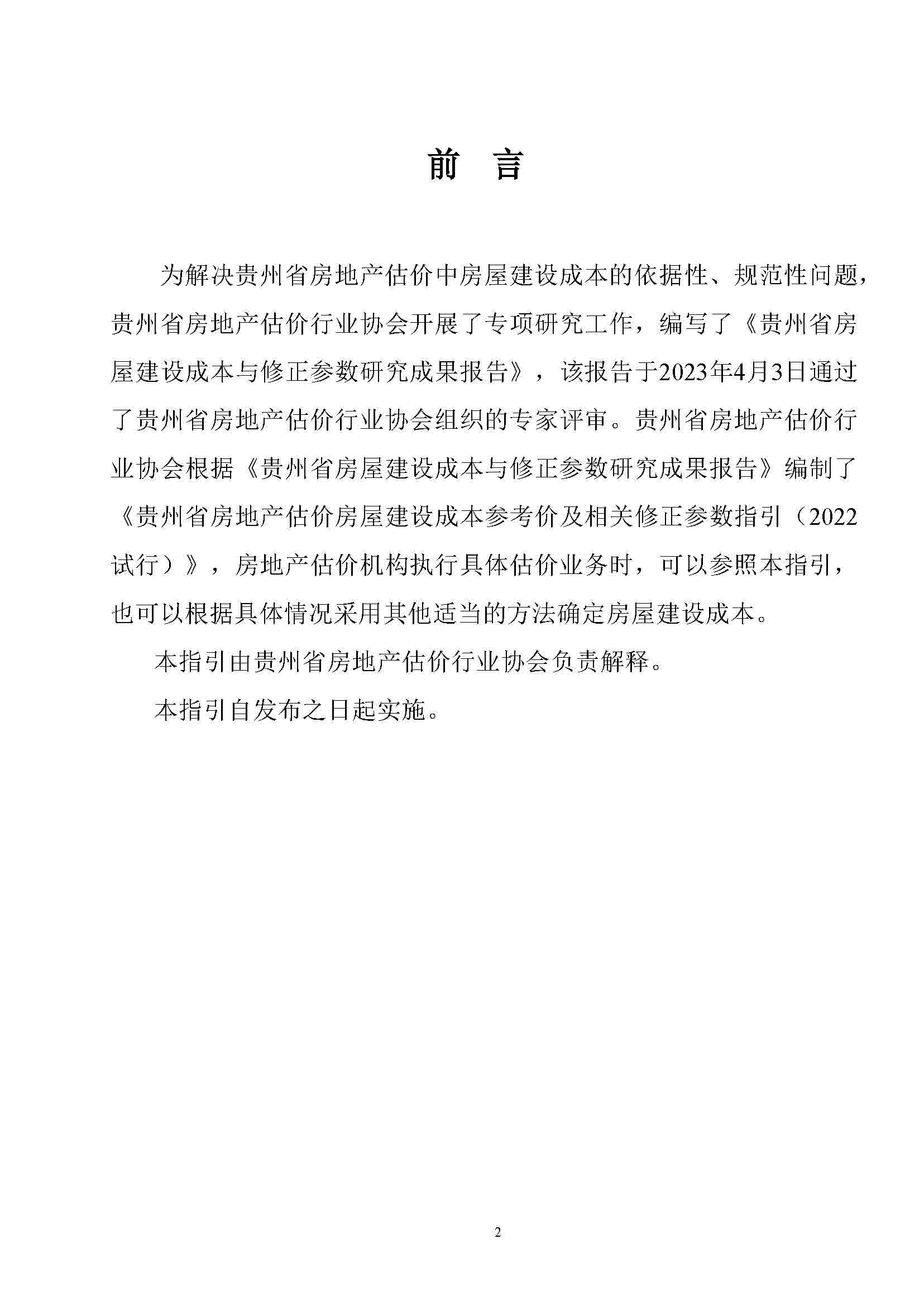 前 言

为解决贵州省房地产估价中房屋建设成本的依据性、规范性问题，贵州省房地产估价行业协会开展了专项研究工作，编写了《贵州省房屋建设成本与修正参数研究成果报告》，该报告于2023年4月3日通过了贵州省房地产估价行业协会组织的专家评审。贵州省房地产估价行业协会根据《贵州省房屋建设成本与修正参数研究成果报告》编制了《贵州省房地产估价房屋建设成本参考价及相关修正参数指引（2022试行）》，房地产估价机构执行具体估价业务时，可以参照本指引，也可以根据具体情况采用其他适当的方法确定房屋建设成本。

本指引由贵州省房地产估价行业协会负责解释。

本指引自发布之日起实施。

2